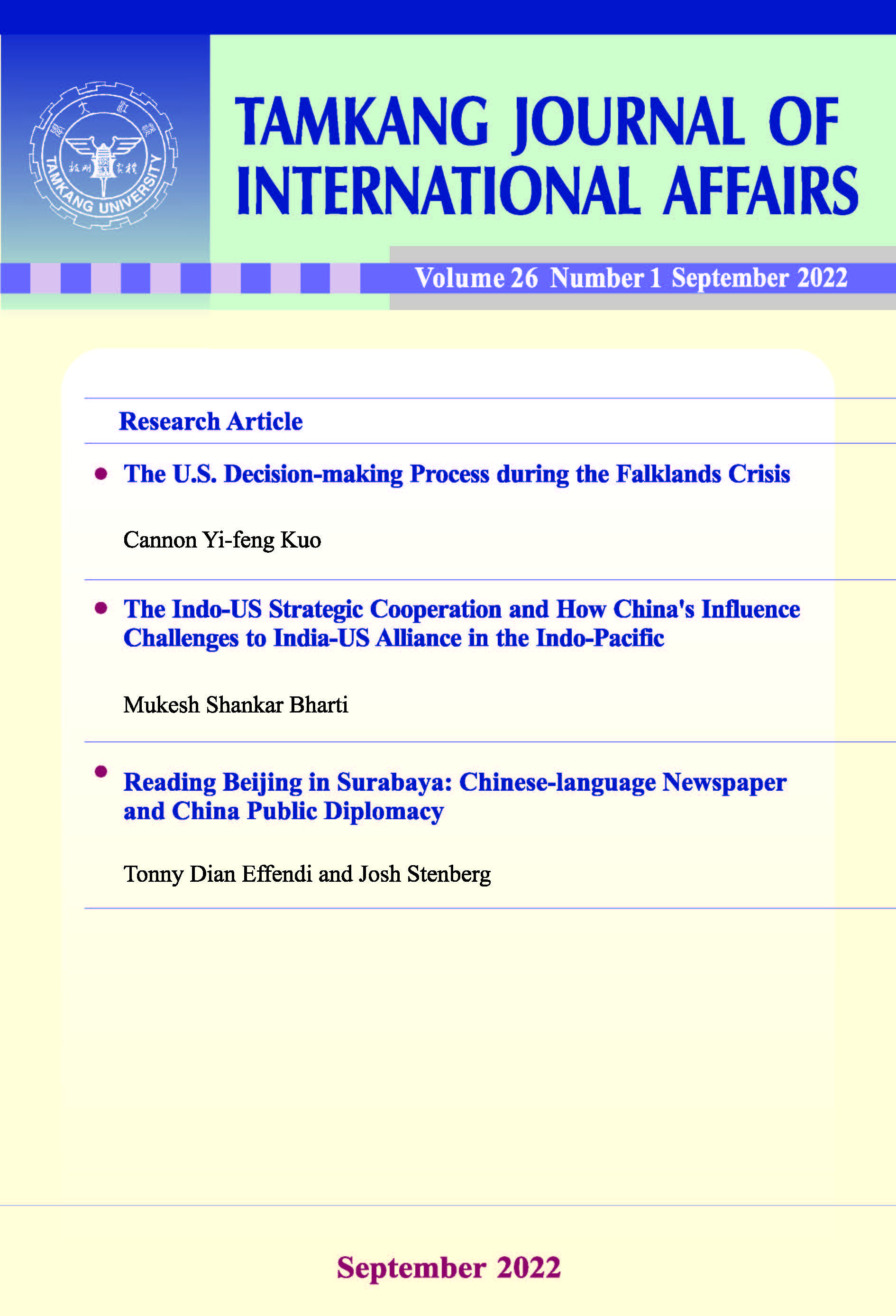 TAMKANG UNIVERSITY

TAMKANG JOURNAL OF INTERNATIONAL AFFAIRS

Volume 26 Number 1 September 2022

Research Article

• The U.S. Decision-making Process during the Falklands Crisis

Cannon Yi-feng Kuo

• The Indo-US Strategic Cooperation and How China's Influence Challenges to India-US Alliance in the Indo-Pacific

Mukesh Shankar Bharti

• Reading Beijing in Surabaya: Chinese-language Newspaper and China Public Diplomacy

Tonny Dian Effendi and Josh Stenberg

September 2022